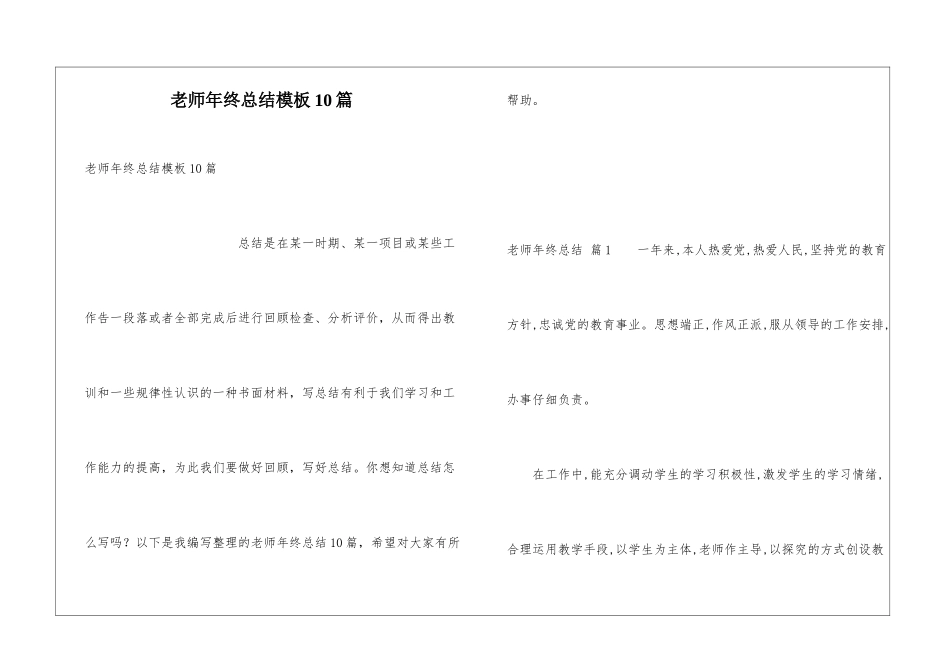 老师年终总结模板10篇

老师年终总结模板10篇

总结是在某一时期、某一项目或某些工作告一段落或者全部完成后进行回顾检查、分析评价，从而得出教训和一些规律性认识的一种书面材料，写总结有利于我们学习和工作能力的提高，为此我们要做好回顾，写好总结。你想知道总结怎么写吗？以下是我编写整理的老师年终总结10篇，希望对大家有所帮助。

老师年终总结 篇1　　一年来，本人热爱党，热爱人民，坚持党的教育方针，忠诚党的教育事业。思想端正，作风正派，服从领导的工作安排，办事仔细负责。

在工作中，能充分调动学生的学习积极性，激发学生的学习情绪，合理运用教学手段，以学生为主体，老师作主导，以探究的方式创设教